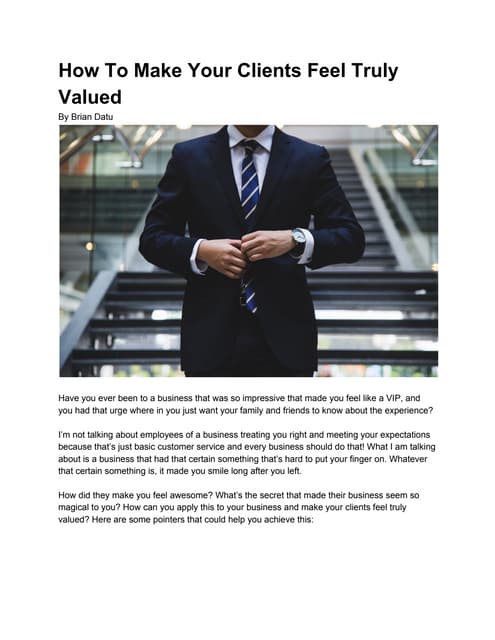 How To Make Your Clients Feel Truly Valued

By Brian Datu

Have you ever been to a business that was so impressive that made you feel like a VIP, and you had that urge where in you just want your family and friends to know about the experience?

I'm not talking about employees of a business treating you right and meeting your expectations because that's just basic customer service and every business should do that! What I am talking about is a business that had that certain something that's hard to put your finger on. Whatever that certain something is, it made you smile long after you left.

How did they make you feel awesome? What's the secret that made their business seem so magical to you? How can you apply this to your business and make your clients feel truly valued? Here are some pointers that could help you achieve this: